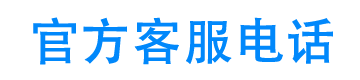 官方客服电话